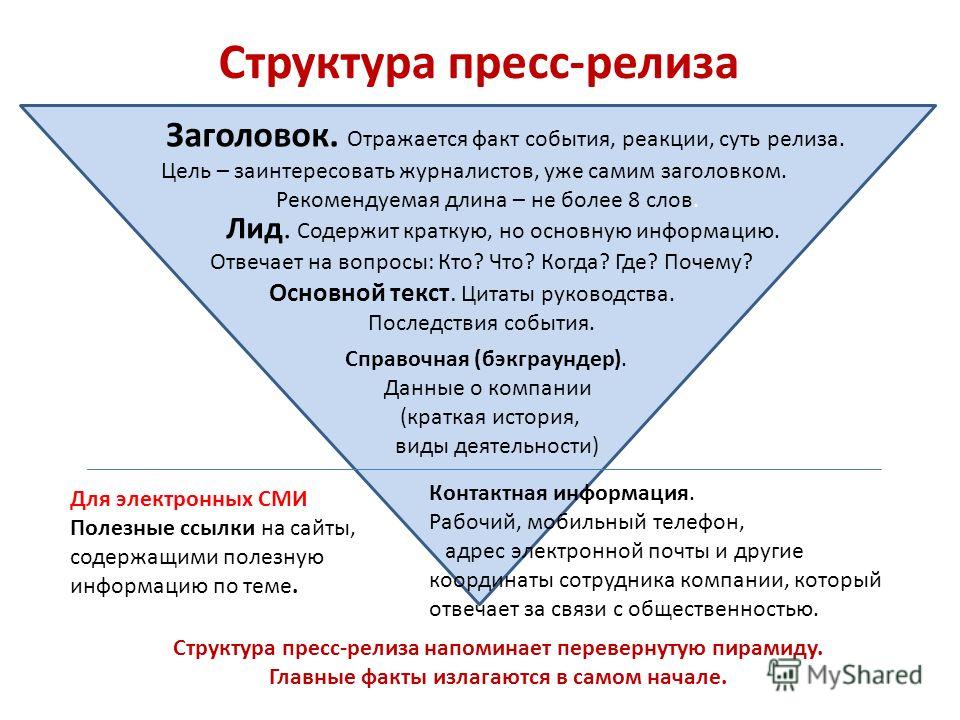 Структура пресс-релиза

Заголовок. Отражается факт события, реакции, суть релиза. Цель – заинтересовать журналистов, уже самим заголовком. Рекомендуемая длина – не более 8 слов.

Лид. Содержит краткую, но основную информацию. Отвечает на вопросы: Кто? Что? Когда? Где? Почему?

Основной текст. Цитаты руководства. Последствия события.

Справочная (бэкграундер). Данные о компании (краткая история, виды деятельности)

Для электронных СМИ
Полезные ссылки на сайты, содержащими полезную информацию по теме.

Контактная информация. Рабочий, мобильный телефон, адрес электронной почты и другие координаты сотрудника компании, который отвечает за связи с общественностью.

Структура пресс-релиза напоминает перевернутую пирамиду. Главные факты излагаются в самом начале.

MyShared